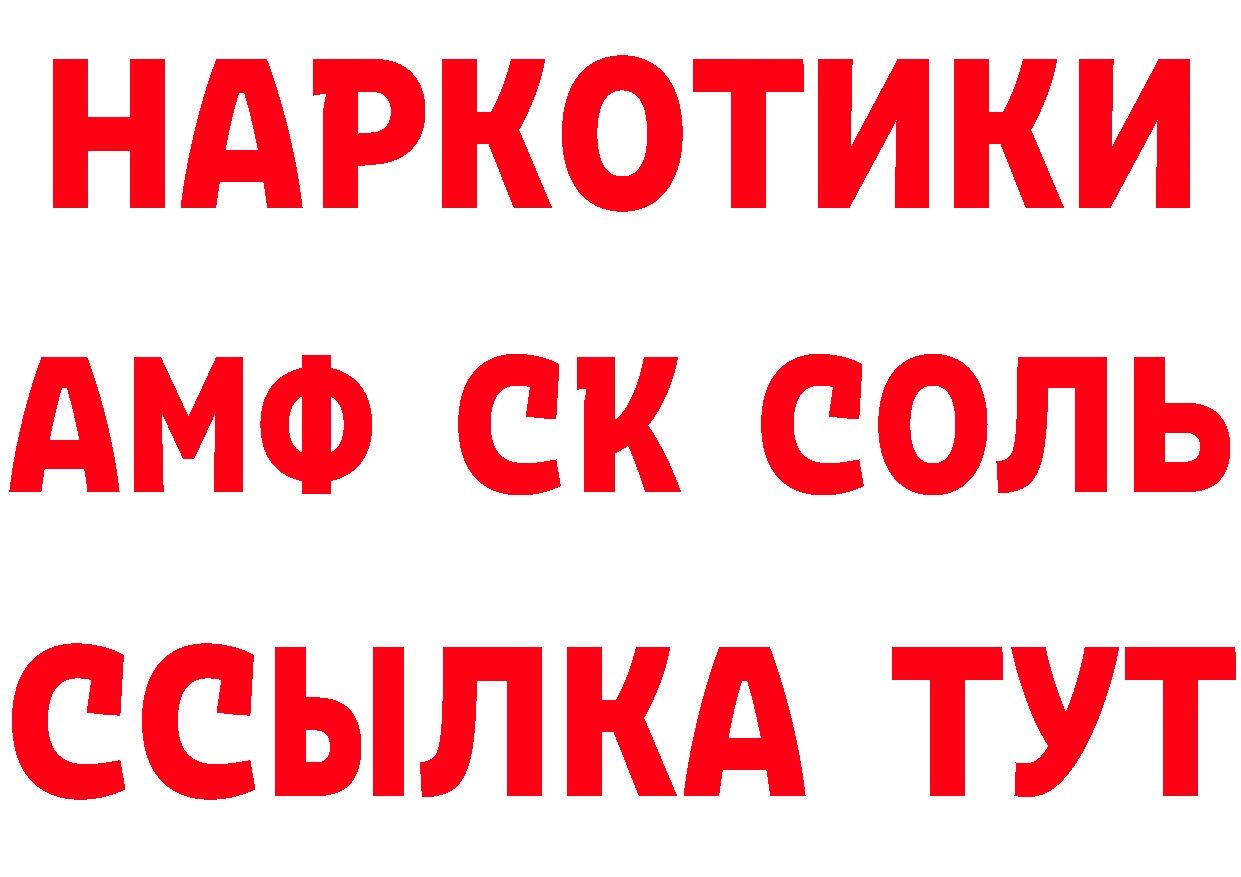 НАРКОТИКИ

АМФ СК СОЛЬ

ССЫЛКА ТУТ